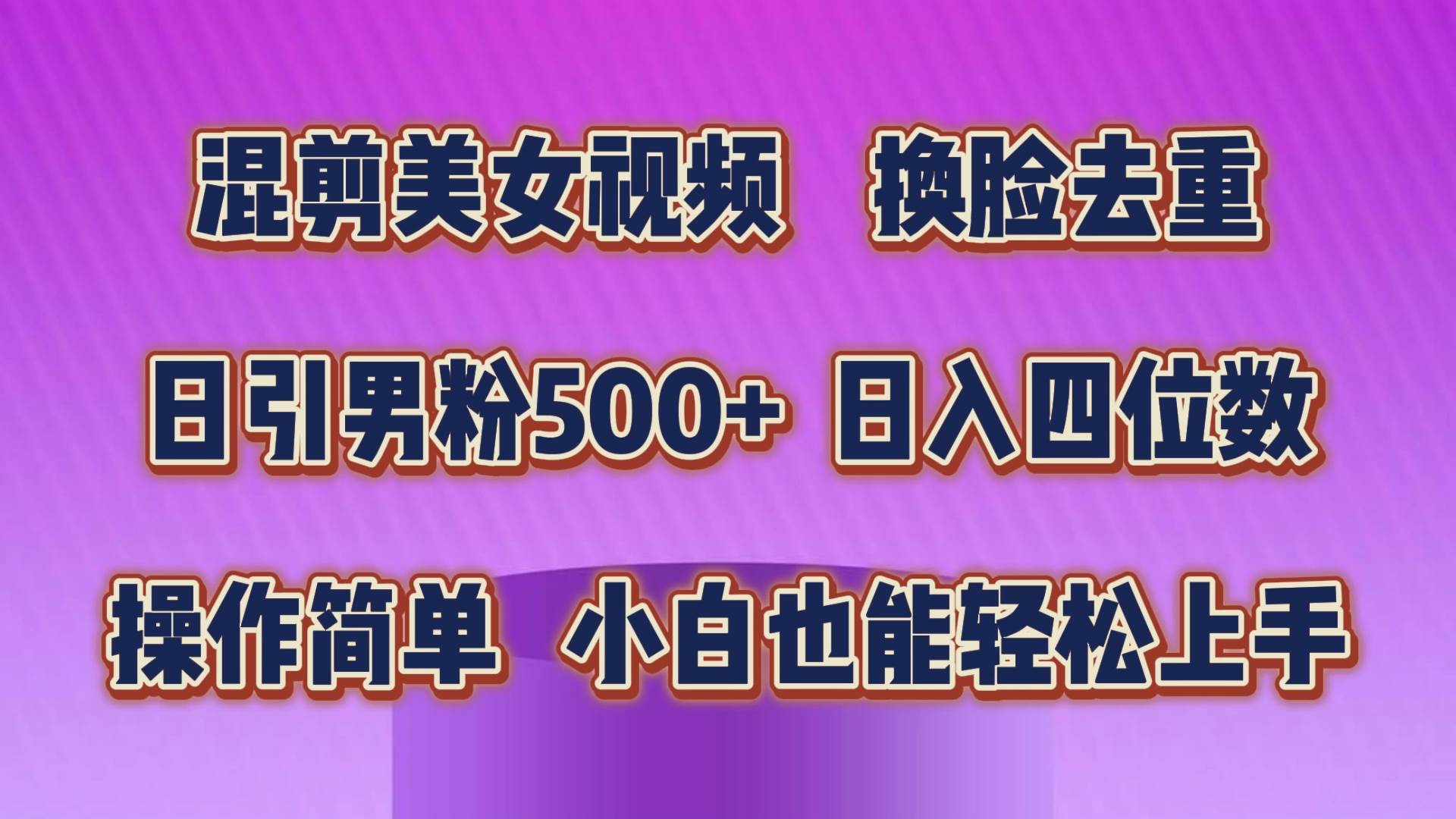 混剪美女视频　换脸去重

日引男粉500+ 日入四位数

操作简单　小白也能轻松上手